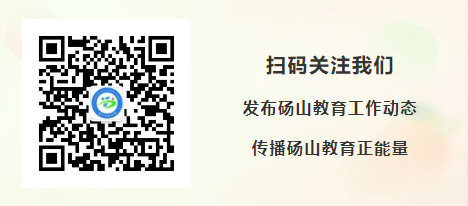 扫码关注我们

发布砀山教育工作动态

传播砀山教育正能量